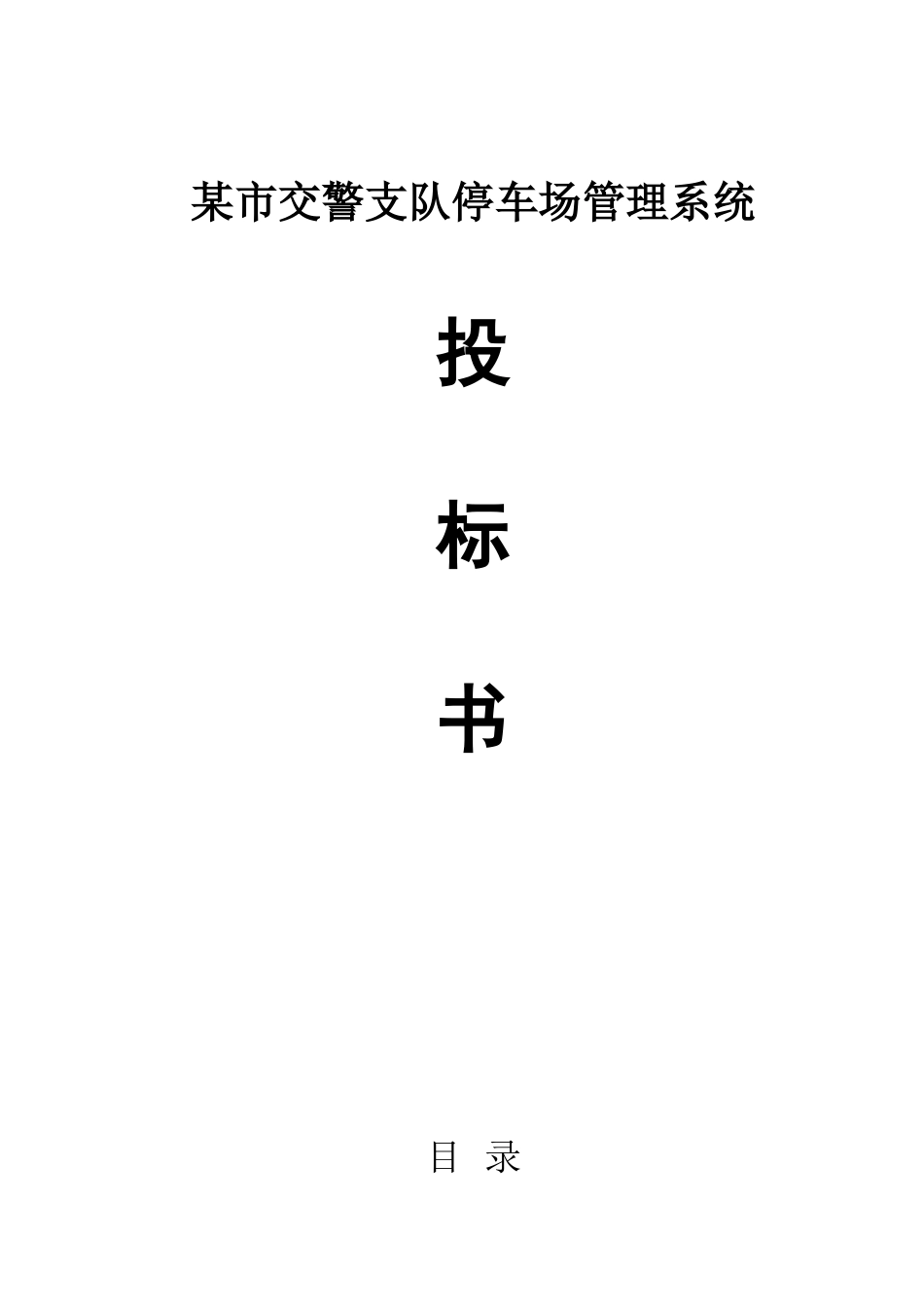 某市交警支队停车场管理系统

投

标

书

目 录